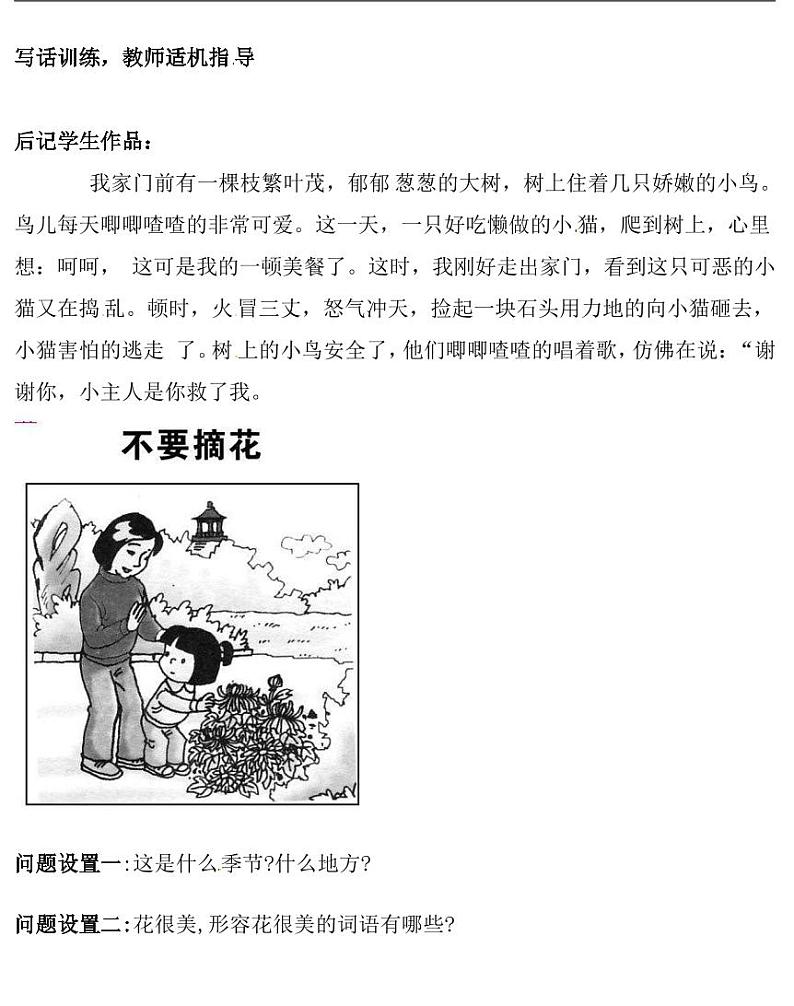 写话训练，教师适机指导

后记学生作品：

我家门前有一棵枝繁叶茂，郁郁葱葱的大树，树上住着几只娇嫩的小鸟。鸟儿每天唧唧喳喳的非常可爱。这一天，一只好吃懒做的小猫，爬到树上，心里想：呵呵，这可是我的一顿美餐了。这时，我刚好走出家门，看到这只可恶的小猫又在捣乱。顿时，火冒三丈，怒气冲天，捡起一块石头用力地的向小猫砸去，小猫害怕的逃走了。树上的小鸟安全了，他们唧唧喳喳的唱着歌，仿佛在说：“谢谢你，小主人是你救了我。

不要摘花

问题设置一：这是什么季节？什么地方？

问题设置二：花很美，形容花很美的词语有哪些？